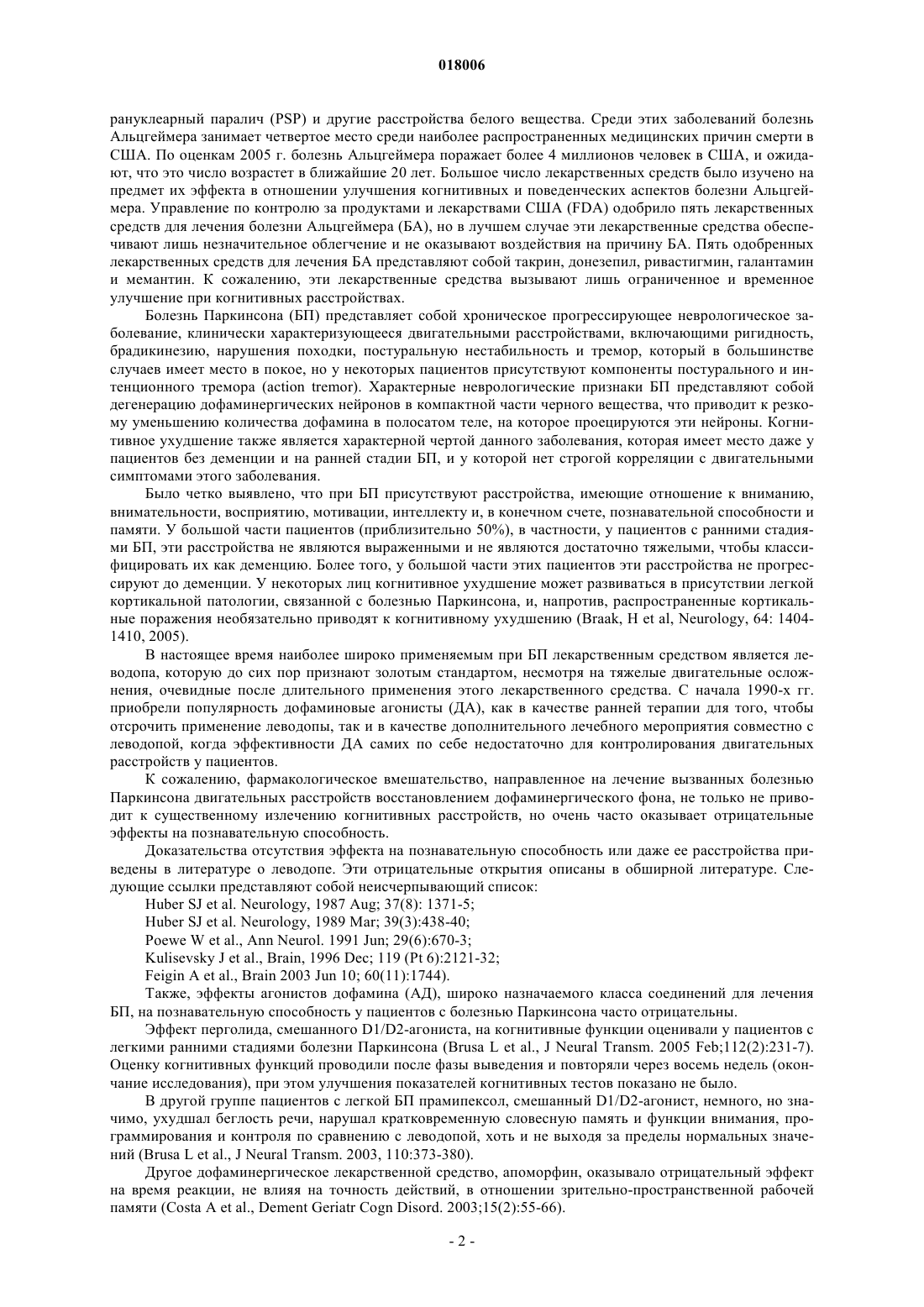 018006

рануклеарный паралич (PSP) и другие расстройства белого вещества. Среди этих заболеваний болезнь Альцгеймера занимает четвертое место среди наиболее распространенных медицинских причин смерти в США. По оценкам 2005 г. болезнь Альцгеймера поражает более 4 миллионов человек в США, и ожидают, что это число возрастет в ближайшие 20 лет. Большое число лекарственных средств было изучено на предмет их эффекта в отношении улучшения когнитивных и поведенческих аспектов болезни Альцгеймера. Управление по контролю за продуктами и лекарствами США (FDA) одобрило пять лекарственных средств для лечения болезни Альцгеймера (БА), но в лучшем случае эти лекарственные средства обеспечивают лишь незначительное облегчение и не оказывают воздействия на причину БА. Пять одобренных лекарственных средств для лечения БА представляют собой такрин, донезепил, ривастигмин, галантамин и мемантин. К сожалению, эти лекарственные средства вызывают лишь ограниченное и временное улучшение при когнитивных расстройствах.

Болезнь Паркинсона (БП) представляет собой хроническое прогрессирующее неврологическое заболевание, клинически характеризующееся двигательными расстройствами, включающими ригидность, брадикинезию, нарушения походки, постуральную нестабильность и тремор, который в большинстве случаев имеет место в покое, но у некоторых пациентов присутствуют компоненты постурального и интенционного тремора (action tremor). Характерные неврологические признаки БП представляют собой дегенерацию дофаминергических нейронов в компактной части черного вещества, что приводит к резкому уменьшению количества дофамина в полосатом теле, на которое проецируются эти нейроны. Когнитивное ухудшение также является характерной чертой данного заболевания, которая имеет место даже у пациентов без деменции и на ранней стадии БП, и у которой нет строгой корреляции с двигательными симптомами этого заболевания.

Было четко выявлено, что при БП присутствуют расстройства, имеющие отношение к вниманию, внимательности, восприятию, мотивации, интеллекту и, в конечном счете, познавательной способности и памяти. У большой части пациентов (приблизительно 50%), в частности, у пациентов с ранними стадиями БП, эти расстройства не являются выраженными и не являются достаточно тяжелыми, чтобы классифицировать их как деменцию. Более того, у большой части этих пациентов эти расстройства не прогрессируют до деменции. У некоторых лиц когнитивное ухудшение может развиваться в присутствии легкой кортикальной патологии, связанной с болезнью Паркинсона, и, напротив, распространенные кортикальные поражения необязательно приводят к когнитивному ухудшению (Braak, H et al, Neurology, 64: 1404-1410, 2005).

В настоящее время наиболее широко применяемым при БП лекарственным средством является леводопа, которую до сих пор признают золотым стандартом, несмотря на тяжелые двигательные осложнения, очевидные после длительного применения этого лекарственного средства. С начала 1990-х гг. приобрели популярность дофаминовые агонисты (ДА), как в качестве ранней терапии для того, чтобы отсрочить применение леводопы, так и в качестве дополнительного лечебного мероприятия совместно с леводопой, когда эффективности ДА самих по себе недостаточно для контролирования двигательных расстройств у пациентов.

К сожалению, фармакологическое вмешательство, направленное на лечение вызванных болезнью Паркинсона двигательных расстройств восстановлением дофаминергического фона, не только не приводит к существенному излечению когнитивных расстройств, но очень часто оказывает отрицательные эффекты на познавательную способность.

Доказательства отсутствия эффекта на познавательную способность или даже ее расстройства приведены в литературе о леводопе. Эти отрицательные открытия описаны в обширной литературе. Следующие ссылки представляют собой неисчерпывающий список:

Huber SJ et al. Neurology, 1987 Aug; 37(8): 1371-5;

Huber SJ et al. Neurology, 1989 Mar; 39(3):438-40;

Poewe W et al., Ann Neurol. 1991 Jun; 29(6):670-3;

Kulisevsky J et al., Brain, 1996 Dec; 119 (Pt 6):2121-32;

Feigin A et al., Brain 2003 Jun 10; 60(11):1744).

Также, эффекты агонистов дофамина (АД), широко назначаемого класса соединений для лечения БП, на познавательную способность у пациентов с болезнью Паркинсона часто отрицательны.

Эффект перголида, смешанного D1/D2-агониста, на когнитивные функции оценивали у пациентов с легкими ранними стадиями болезни Паркинсона (Brusa L et al., J Neural Transm. 2005 Feb;112(2):231-7). Оценку когнитивных функций проводили после фазы выведения и повторяли через восемь недель (окончание исследования), при этом улучшения показателей когнитивных тестов показано не было.

В другой группе пациентов с легкой БП прамипексол, смешанный D1/D2-агонист, немного, но значимо, ухудшал беглость речи, нарушал кратковременную словесную память и функции внимания, программирования и контроля по сравнению с леводопой, хоть и не выходя за пределы нормальных значений (Brusa L et al., J Neural Transm. 2003, 110:373-380).

Другое дофаминергическое лекарственной средство, апоморфин, оказывало отрицательный эффект на время реакции, не влияя на точность действий, в отношении зрительно-пространственной рабочей памяти (Costa A et al., Dement Geriatr Cogn Disord. 2003;15(2):55-66).

- 2 -